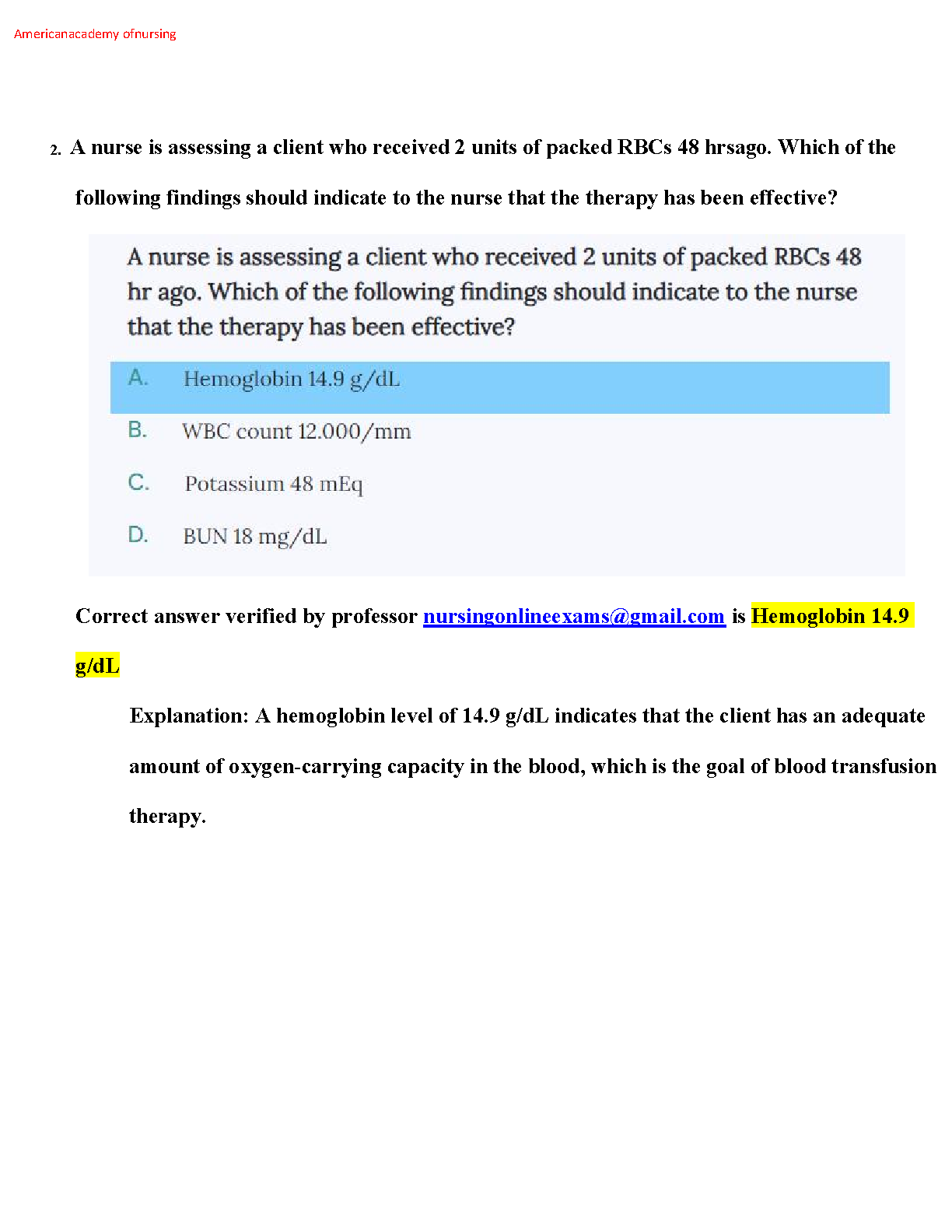 Americanacademy ofnursing

2. A nurse is assessing a client who received 2 units of packed RBCs 48 hrsago. Which of the following findings should indicate to the nurse that the therapy has been effective?

A nurse is assessing a client who received 2 units of packed RBCs 48 hr ago. Which of the following findings should indicate to the nurse that the therapy has been effective?

A. Hemoglobin 14.9 g/dL

B. WBC count 12.000/mm

C. Potassium 48 mEq

D. BUN 18 mg/dL

Correct answer verified by professor nursingonlineexams@gmail.com is Hemoglobin 14.9 g/dL

Explanation: A hemoglobin level of 14.9 g/dL indicates that the client has an adequate amount of oxygen-carrying capacity in the blood, which is the goal of blood transfusion therapy.